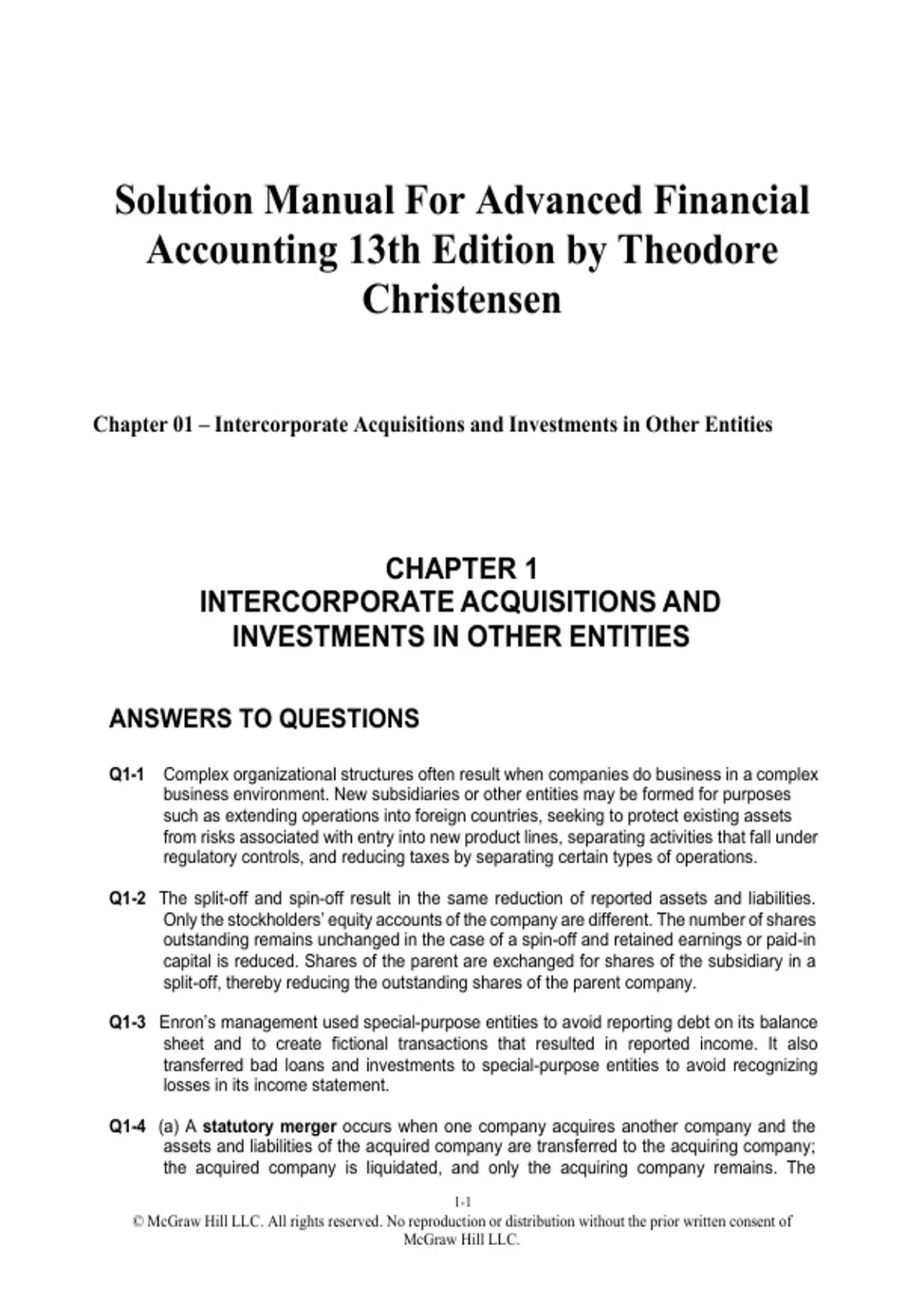 Solution Manual For Advanced Financial Accounting 13th Edition by Theodore Christensen

Chapter 01 – Intercorporate Acquisitions and Investments in Other Entities

CHAPTER 1
INTERCORPORATE ACQUISITIONS AND INVESTMENTS IN OTHER ENTITIES

ANSWERS TO QUESTIONS

Q1-1 Complex organizational structures often result when companies do business in a complex business environment. New subsidiaries or other entities may be formed for purposes such as extending operations into foreign countries, seeking to protect existing assets from risks associated with entry into new product lines, separating activities that fall under regulatory controls, and reducing taxes by separating certain types of operations.

Q1-2 The split-off and spin-off result in the same reduction of reported assets and liabilities. Only the stockholders' equity accounts of the company are different. The number of shares outstanding remains unchanged in the case of a spin-off and retained earnings or paid-in capital is reduced. Shares of the parent are exchanged for shares of the subsidiary in a split-off, thereby reducing the outstanding shares of the parent company.

Q1-3 Enron's management used special-purpose entities to avoid reporting debt on its balance sheet and to create fictional transactions that resulted in reported income. It also transferred bad loans and investments to special-purpose entities to avoid recognizing losses in its income statement.

Q1-4 (a) A statutory merger occurs when one company acquires another company and the assets and liabilities of the acquired company are transferred to the acquiring company; the acquired company is liquidated, and only the acquiring company remains. The

1-1
© McGraw Hill LLC. All rights reserved. No reproduction or distribution without the prior written consent of McGraw Hill LLC.